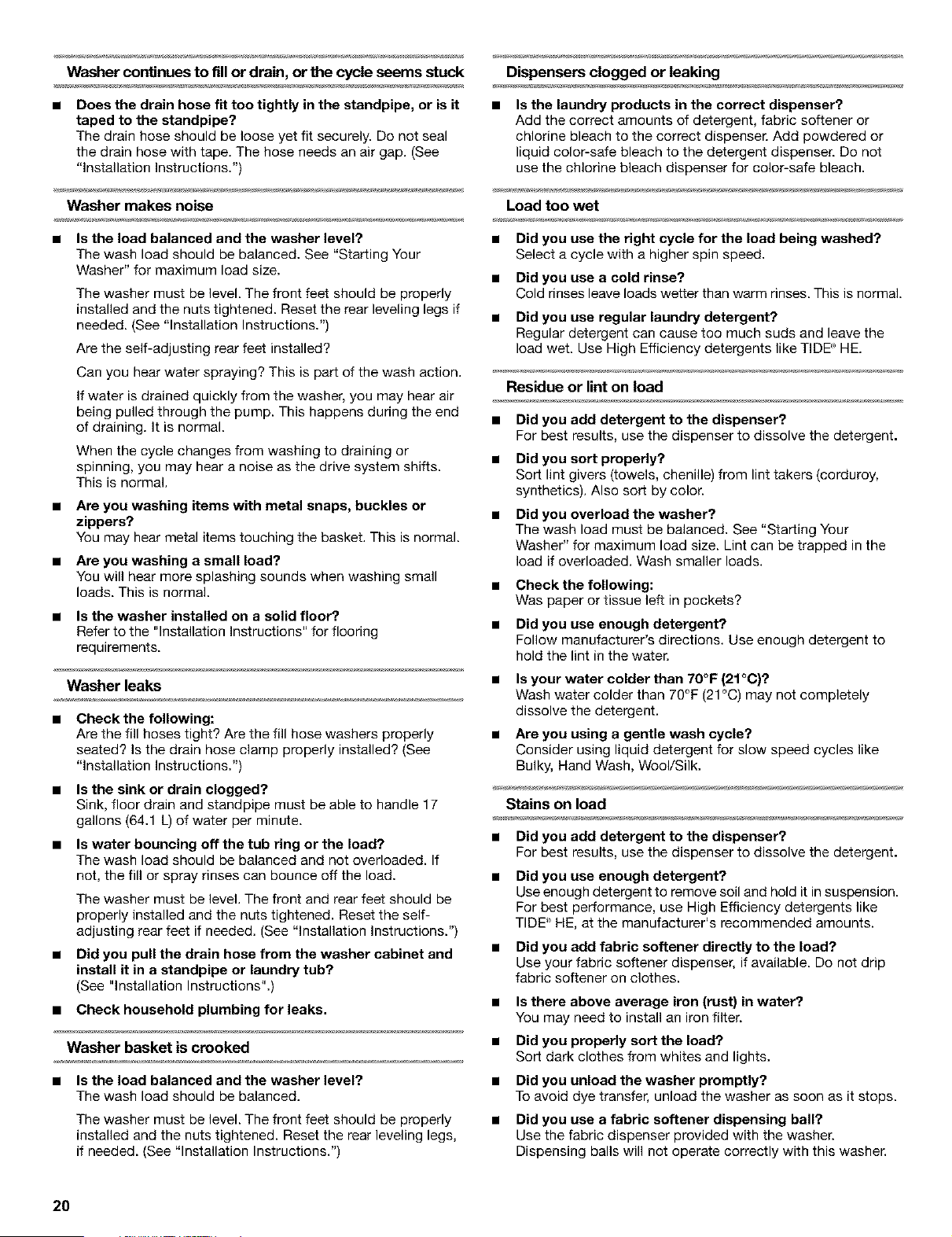 Washer continues to fill or drain, or the cycle seems stuck

■ Does the drain hose fit too tightly in the standpipe, or is it taped to the standpipe?
The drain hose should be loose yet fit securely. Do not seal the drain hose with tape. The hose needs an air gap. (See "Installation Instructions.")

Washer makes noise

■ Is the load balanced and the washer level?
The wash load should be balanced. See "Starting Your Washer" for maximum load size.

The washer must be level. The front feet should be properly installed and the nuts tightened. Reset the rear leveling legs if needed. (See "Installation Instructions.")

Are the self-adjusting rear feet installed?

Can you hear water spraying? This is part of the wash action.

If water is drained quickly from the washer, you may hear air being pulled through the pump. This happens during the end of draining. It is normal.

When the cycle changes from washing to draining or spinning, you may hear a noise as the drive system shifts. This is normal.

■ Are you washing items with metal snaps, buckles or zippers?
You may hear metal items touching the basket. This is normal.

■ Are you washing a small load?
You will hear more splashing sounds when washing small loads. This is normal.

■ Is the washer installed on a solid floor?
Refer to the "Installation Instructions" for flooring requirements.

Washer leaks

■ Check the following:
Are the fill hoses tight? Are the fill hose washers properly seated? Is the drain hose clamp properly installed? (See "Installation Instructions.")

■ Is the sink or drain clogged?
Sink, floor drain and standpipe must be able to handle 17 gallons (64.1 L) of water per minute.

■ Is water bouncing off the tub ring or the load?
The wash load should be balanced and not overloaded. If not, the fill or spray rinses can bounce off the load.

The washer must be level. The front and rear feet should be properly installed and the nuts tightened. Reset the self-adjusting rear feet if needed. (See "Installation Instructions.")

■ Did you pull the drain hose from the washer cabinet and install it in a standpipe or laundry tub?
(See "Installation Instructions".)

■ Check household plumbing for leaks.

Washer basket is crooked

■ Is the load balanced and the washer level?
The wash load should be balanced.

The washer must be level. The front feet should be properly installed and the nuts tightened. Reset the rear leveling legs, if needed. (See "Installation Instructions.")

Dispensers clogged or leaking

■ Is the laundry products in the correct dispenser?
Add the correct amounts of detergent, fabric softener or chlorine bleach to the correct dispenser. Add powdered or liquid color-safe bleach to the detergent dispenser. Do not use the chlorine bleach dispenser for color-safe bleach.

Load too wet

■ Did you use the right cycle for the load being washed?
Select a cycle with a higher spin speed.

■ Did you use a cold rinse?
Cold rinses leave loads wetter than warm rinses. This is normal.

■ Did you use regular laundry detergent?
Regular detergent can cause too much suds and leave the load wet. Use High Efficiency detergents like TIDE® HE.

Residue or lint on load

■ Did you add detergent to the dispenser?
For best results, use the dispenser to dissolve the detergent.

■ Did you sort properly?
Sort lint givers (towels, chenille) from lint takers (corduroy, synthetics). Also sort by color.

■ Did you overload the washer?
The wash load must be balanced. See "Starting Your Washer" for maximum load size. Lint can be trapped in the load if overloaded. Wash smaller loads.

■ Check the following:
Was paper or tissue left in pockets?

■ Did you use enough detergent?
Follow manufacturer's directions. Use enough detergent to hold the lint in the water.

■ Is your water colder than 70°F (21°C)?
Wash water colder than 70°F (21°C) may not completely dissolve the detergent.

■ Are you using a gentle wash cycle?
Consider using liquid detergent for slow speed cycles like Bulky, Hand Wash, Wool/Silk.

Stains on load

■ Did you add detergent to the dispenser?
For best results, use the dispenser to dissolve the detergent.

■ Did you use enough detergent?
Use enough detergent to remove soil and hold it in suspension. For best performance, use High Efficiency detergents like TIDE® HE, at the manufacturer's recommended amounts.

■ Did you add fabric softener directly to the load?
Use your fabric softener dispenser, if available. Do not drip fabric softener on clothes.

■ Is there above average iron (rust) in water?
You may need to install an iron filter.

■ Did you properly sort the load?
Sort dark clothes from whites and lights.

■ Did you unload the washer promptly?
To avoid dye transfer, unload the washer as soon as it stops.

■ Did you use a fabric softener dispensing ball?
Use the fabric dispenser provided with the washer. Dispensing balls will not operate correctly with this washer.

20